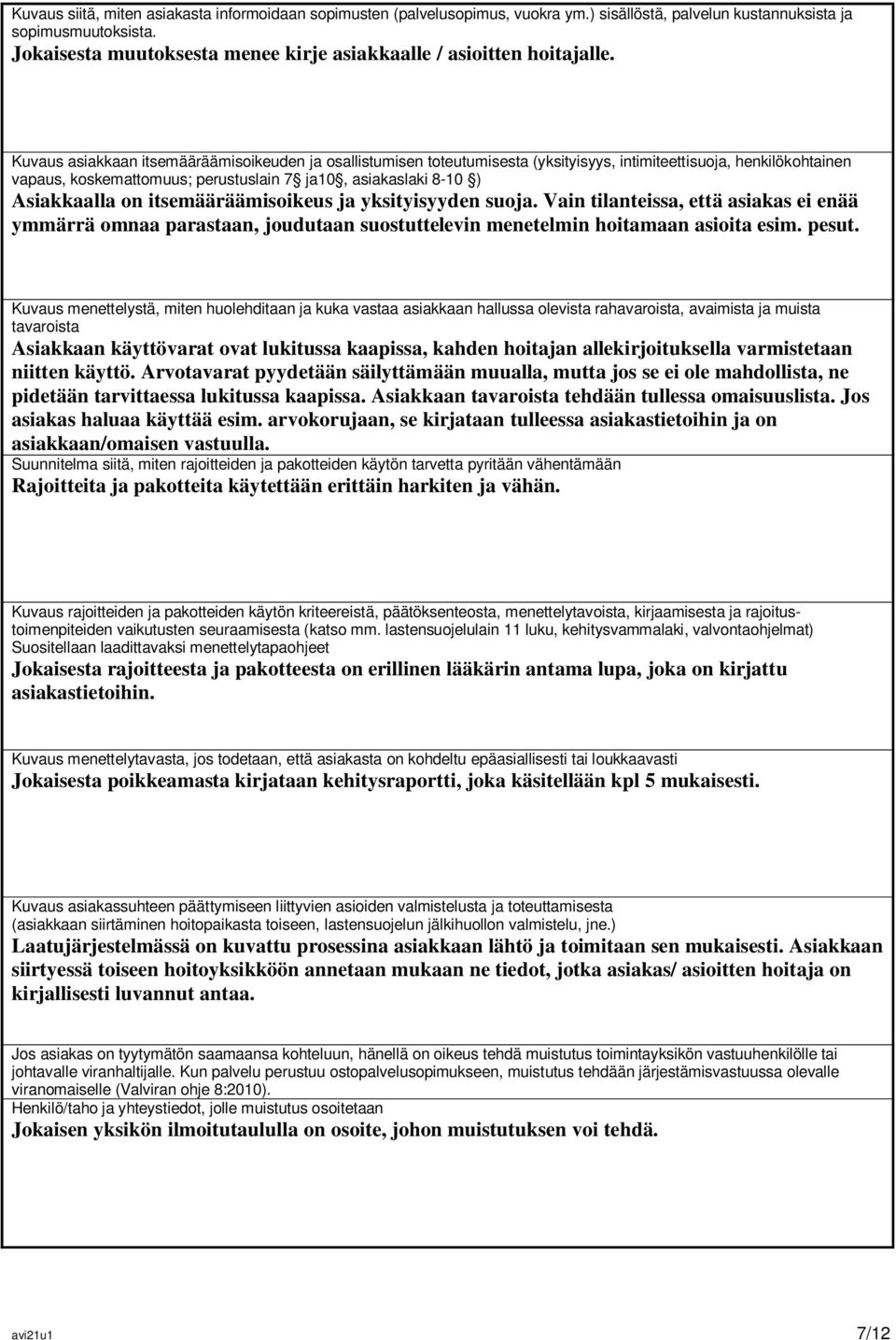 Kuvaus siitä, miten asiakasta informoidaan sopimusten (palvelusopimus, vuokra ym.) sisällöstä, palvelun kustannuksista ja sopimusmuutoksista.
Jokaisesta muutoksesta menee kirje asiakkaalle / asioitten hoitajalle.

Kuvaus asiakkaan itsemääräämisoikeuden ja osallistumisen toteutumisesta (yksityisyys, intimiteettisuoja, henkilökohtainen vapaus, koskemattomuus; perustuslain 7§ ja10§, asiakaslaki 8-10 §)
Asiakkaalla on itsemääräämisoikeus ja yksityisyyden suoja. Vain tilanteissa, että asiakas ei enää ymmärrä omnaa parastaan, joudutaan suostuttelevin menetelmin hoitamaan asioita esim. pesut.

Kuvaus menettelystä, miten huolehditaan ja kuka vastaa asiakkaan hallussa olevista rahavaroista, avaimista ja muista tavaroista
Asiakkaan käyttövarat ovat lukitussa kaapissa, kahden hoitajan allekirjoituksella varmistetaan niitten käyttö. Arvotavarat pyydetään säilyttämään muualla, mutta jos se ei ole mahdollista, ne pidetään tarvittaessa lukitussa kaapissa. Asiakkaan tavaroista tehdään tullessa omaisuuslista. Jos asiakas haluaa käyttää esim. arvokorujaan, se kirjataan tulleessa asiakastietoihin ja on asiakkaan/omaisen vastuulla.
Suunnitelma siitä, miten rajoitteiden ja pakotteiden käytön tarvetta pyritään vähentämään
Rajoitteita ja pakotteita käytettään erittäin harkiten ja vähän.

Kuvaus rajoitteiden ja pakotteiden käytön kriteereistä, päätöksenteosta, menettelytavoista, kirjaamisesta ja rajoitustoimenpiteiden vaikutusten seuraamisesta (katso mm. lastensuojelulain 11 luku, kehitysvammalaki, valvontaohjelmat)
Suositellaan laadittavaksi menettelytapaohjeet
Jokaisesta rajoitteesta ja pakotteesta on erillinen lääkärin antama lupa, joka on kirjattu asiakastietoihin.

Kuvaus menettelytavasta, jos todetaan, että asiakasta on kohdeltu epäasiallisesti tai loukkaavasti
Jokaisesta poikkeamasta kirjataan kehitysraportti, joka käsitellään kpl 5 mukaisesti.

Kuvaus asiakassuhteen päättymiseen liittyvien asioiden valmistelusta ja toteuttamisesta
(asiakkaan siirtäminen hoitopaikasta toiseen, lastensuojelun jälkihuollon valmistelu, jne.)
Laatujärjestelmässä on kuvattu prosessina asiakkaan lähtö ja toimitaan sen mukaisesti. Asiakkaan siirtyessä toiseen hoitoyksikköön annetaan mukaan ne tiedot, jotka asiakas/ asioitten hoitaja on kirjallisesti luvannut antaa.

Jos asiakas on tyytymätön saamaansa kohteluun, hänellä on oikeus tehdä muistutus toimintayksikön vastuuhenkilölle tai johtavalle viranhaltijalle. Kun palvelu perustuu ostopalvelusopimukseen, muistutus tehdään järjestämisvastuussa olevalle viranomaiselle (Valviran ohje 8:2010).
Henkilö/taho ja yhteystiedot, jolle muistutus osoitetaan
Jokaisen yksikön ilmoitutaululla on osoite, johon muistutuksen voi tehdä.

avi21u1 7/12